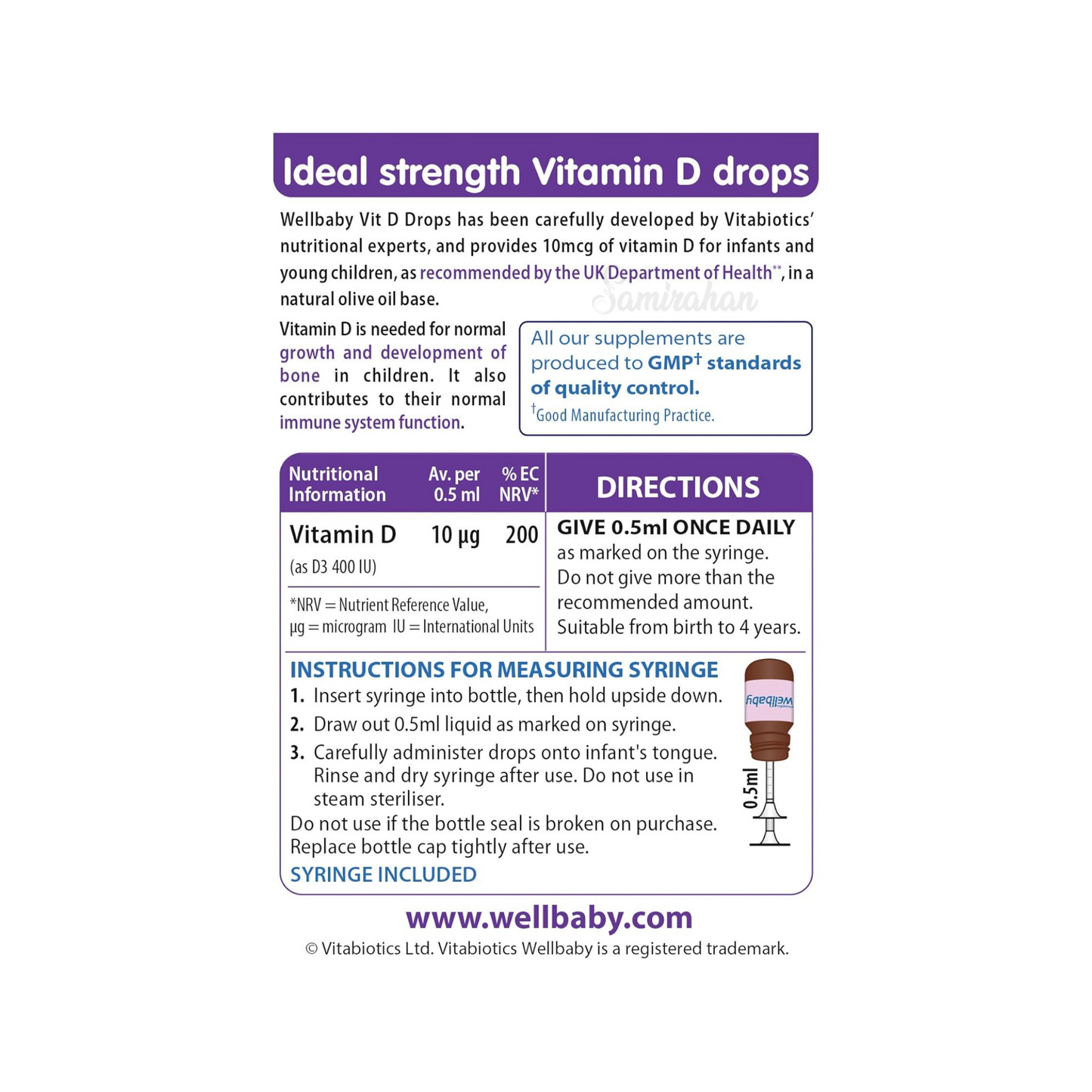 Ideal strength Vitamin D drops

Wellbaby Vit D Drops has been carefully developed by Vitabiotics' nutritional experts, and provides 10mcg of vitamin D for infants and young children, as recommended by the UK Department of Health**, in a natural olive oil base.

Samirahan

Vitamin D is needed for normal growth and development of bone in children. It also contributes to their normal immune system function.

All our supplements are produced to GMP† standards of quality control.
†Good Manufacturing Practice.

| Nutritional Information | Av. per 0.5 ml | % EC NRV* |
|---|---|---|
| Vitamin D (as D3 400 IU) | 10 µg | 200 |

*NRV = Nutrient Reference Value, µg = microgram IU = International Units

DIRECTIONS
GIVE 0.5ml ONCE DAILY as marked on the syringe. Do not give more than the recommended amount. Suitable from birth to 4 years.

INSTRUCTIONS FOR MEASURING SYRINGE
1. Insert syringe into bottle, then hold upside down.
2. Draw out 0.5ml liquid as marked on syringe.
3. Carefully administer drops onto infant's tongue. Rinse and dry syringe after use. Do not use in steam steriliser.
Do not use if the bottle seal is broken on purchase. Replace bottle cap tightly after use.
SYRINGE INCLUDED

wellbaby
0.5ml

www.wellbaby.com
© Vitabiotics Ltd. Vitabiotics Wellbaby is a registered trademark.